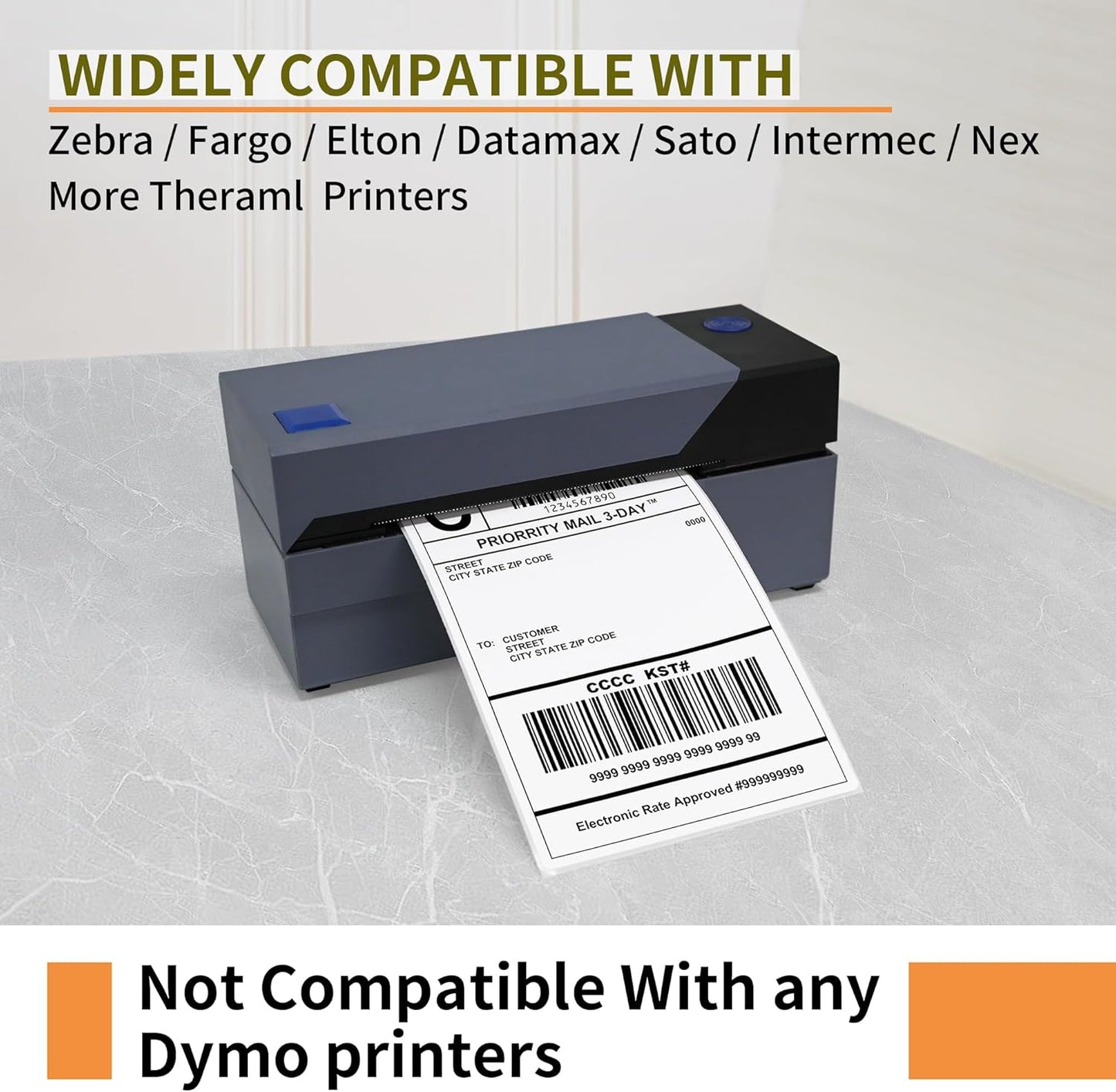 WIDELY COMPATIBLE WITH

Zebra / Fargo / Elton / Datamax / Sato / Intermec / Nex More Theraml Printers

1234567890
PRIORRITY MAIL 3-DAY™
0000
STREET
CITY STATE ZIP CODE

TO: CUSTOMER
STREET
CITY STATE ZIP CODE

CCCC KST#

9999 9999 9999 9999 9999 99

Electronic Rate Approved #999999999

Not Compatible With any Dymo printers